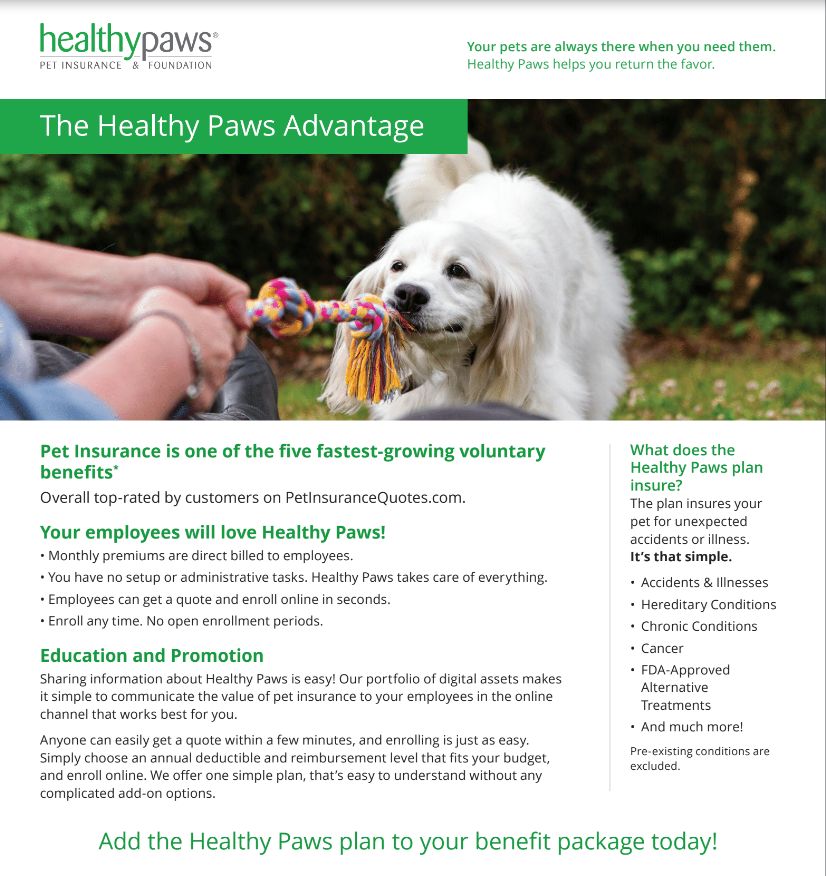 healthypaws®
PET INSURANCE & FOUNDATION

Your pets are always there when you need them.
Healthy Paws helps you return the favor.

The Healthy Paws Advantage

Pet Insurance is one of the five fastest-growing voluntary benefits*
Overall top-rated by customers on PetInsuranceQuotes.com.

Your employees will love Healthy Paws!
• Monthly premiums are direct billed to employees.
• You have no setup or administrative tasks. Healthy Paws takes care of everything.
• Employees can get a quote and enroll online in seconds.
• Enroll any time. No open enrollment periods.

Education and Promotion
Sharing information about Healthy Paws is easy! Our portfolio of digital assets makes it simple to communicate the value of pet insurance to your employees in the online channel that works best for you.

Anyone can easily get a quote within a few minutes, and enrolling is just as easy. Simply choose an annual deductible and reimbursement level that fits your budget, and enroll online. We offer one simple plan, that's easy to understand without any complicated add-on options.

What does the Healthy Paws plan insure?
The plan insures your pet for unexpected accidents or illness.
It's that simple.

• Accidents & Illnesses
• Hereditary Conditions
• Chronic Conditions
• Cancer
• FDA-Approved Alternative Treatments
• And much more!

Pre-existing conditions are excluded.

Add the Healthy Paws plan to your benefit package today!